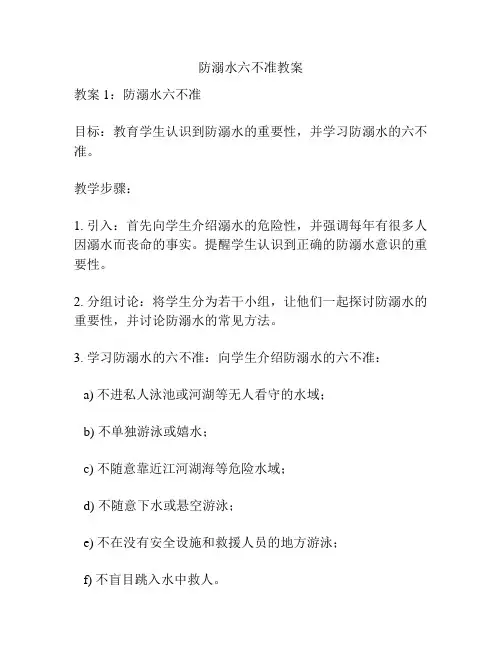 防溺水六不准教案

教案 1：防溺水六不准

目标：教育学生认识到防溺水的重要性，并学习防溺水的六不准。

教学步骤：

1. 引入：首先向学生介绍溺水的危险性，并强调每年有很多人因溺水而丧命的事实。提醒学生认识到正确的防溺水意识的重要性。

2. 分组讨论：将学生分为若干小组，让他们一起探讨防溺水的重要性，并讨论防溺水的常见方法。

3. 学习防溺水的六不准：向学生介绍防溺水的六不准：

a) 不进私人泳池或河湖等无人看守的水域；

b) 不单独游泳或嬉水；

c) 不随意靠近江河湖海等危险水域；

d) 不随意下水或悬空游泳；

e) 不在没有安全设施和救援人员的地方游泳；

f) 不盲目跳入水中救人。